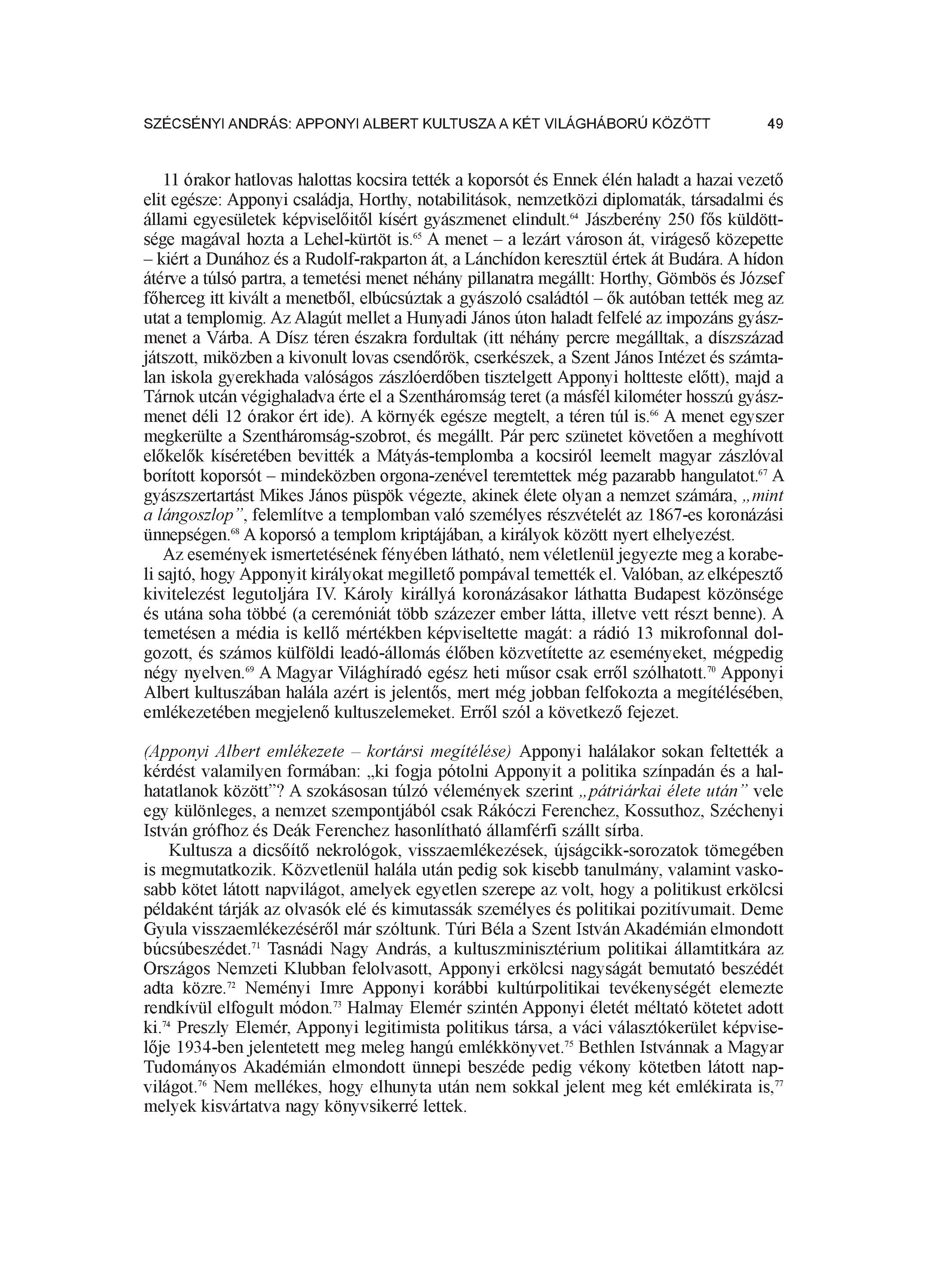 SZÉCSÉNYI ANDRÁS: APPONYI ALBERT KULTUSZA A KÉT VILÁGHÁBORÚ KÖZÖTT 49

11 órakor hatlovas halottas kocsira tették a koporsót és Ennek élén haladt a hazai vezető elit egésze: Apponyi családja, Horthy, notabilitások, nemzetközi diplomaták, társadalmi és állami egyesületek képviselőitől kísért gyászmenet elindult.$^{64}$ Jászberény 250 fős küldöttsége magával hozta a Lehel-kürtöt is.$^{65}$ A menet – a lezárt városon át, virágeső közepette – kiért a Dunához és a Rudolf-rakparton át, a Lánchídon keresztül értek át Budára. A hídon átérve a túlsó partra, a temetési menet néhány pillanatra megállt: Horthy, Gömbös és József főherceg itt kivált a menetből, elbúcsúztak a gyászoló családtól – ők autóban tették meg az utat a templomig. Az Alagút mellet a Hunyadi János úton haladt felfelé az impozáns gyászmenet a Várba. A Dísz téren északra fordultak (itt néhány percre megálltak, a díszszázad játszott, miközben a kivonult lovas csendőrök, cserkészek, a Szent János Intézet és számtalan iskola gyerekhada valóságos zászlóerdőben tisztelgett Apponyi holtteste előtt), majd a Tárnok utcán végighaladva érte el a Szentháromság teret (a másfél kilométer hosszú gyászmenet déli 12 órakor ért ide). A környék egésze megtelt, a téren túl is.$^{66}$ A menet egyszer megkerülte a Szentháromság-szobrot, és megállt. Pár perc szünetet követően a meghívott előkelők kíséretében bevitték a Mátyás-templomba a kocsiról leemelt magyar zászlóval borított koporsót – mindeközben orgona-zenével teremtettek még pazarabb hangulatot.$^{67}$ A gyászszertartást Mikes János püspök végezte, akinek élete olyan a nemzet számára, „mint a lángoszlop”, felemlítve a templomban való személyes részvételét az 1867-es koronázási ünnepségen.$^{68}$ A koporsó a templom kriptájában, a királyok között nyert elhelyezést.

Az események ismertetésének fényében látható, nem véletlenül jegyezte meg a korabeli sajtó, hogy Apponyit királyokat megillető pompával temették el. Valóban, az elképesztő kivitelezést legutoljára IV. Károly királlyá koronázásakor láthatta Budapest közönsége és utána soha többé (a ceremóniát több százezer ember látta, illetve vett részt benne). A temetésen a média is kellő mértékben képviseltette magát: a rádió 13 mikrofonnal dolgozott, és számos külföldi leadó-állomás élőben közvetítette az eseményeket, mégpedig négy nyelven.$^{69}$ A Magyar Világhíradó egész heti műsor csak erről szólhatott.$^{70}$ Apponyi Albert kultuszában halála azért is jelentős, mert még jobban felfokozta a megítélésében, emlékezetében megjelenő kultuszelemeket. Erről szól a következő fejezet.

(Apponyi Albert emlékezete – kortársi megítélése) Apponyi halálakor sokan feltették a kérdést valamilyen formában: „ki fogja pótolni Apponyit a politika színpadán és a halhatatlanok között”? A szokásosan túlzó vélemények szerint „pátriárkai élete után” vele egy különleges, a nemzet szempontjából csak Rákóczi Ferenchez, Kossuthoz, Széchenyi István grófhoz és Deák Ferenchez hasonlítható államférfi szállt sírba.

Kultusza a dicsőítő nekrológok, visszaemlékezések, újságcikk-sorozatok tömegében is megmutatkozik. Közvetlenül halála után pedig sok kisebb tanulmány, valamint vaskosabb kötet látott napvilágot, amelyek egyetlen szerepe az volt, hogy a politikust erkölcsi példaként tárják az olvasók elé és kimutassák személyes és politikai pozitívumait. Deme Gyula visszaemlékezéséről már szóltunk. Túri Béla a Szent István Akadémián elmondott búcsúbeszédet.$^{71}$ Tasnádi Nagy András, a kultuszminisztérium politikai államtitkára az Országos Nemzeti Klubban felolvasott, Apponyi erkölcsi nagyságát bemutató beszédét adta közre.$^{72}$ Neményi Imre Apponyi korábbi kultúrpolitikai tevékenységét elemezte rendkívül elfogult módon.$^{73}$ Halmay Elemér szintén Apponyi életét méltató kötetet adott ki.$^{74}$ Preszly Elemér, Apponyi legitimista politikus társa, a váci választókerület képviselője 1934-ben jelentetett meg meleg hangú emlékkönyvet.$^{75}$ Bethlen Istvánnak a Magyar Tudományos Akadémián elmondott ünnepi beszéde pedig vékony kötetben látott napvilágot.$^{76}$ Nem mellékes, hogy elhunyta után nem sokkal jelent meg két emlékirata is,$^{77}$ melyek kisvártatva nagy könyvsikerré lettek.